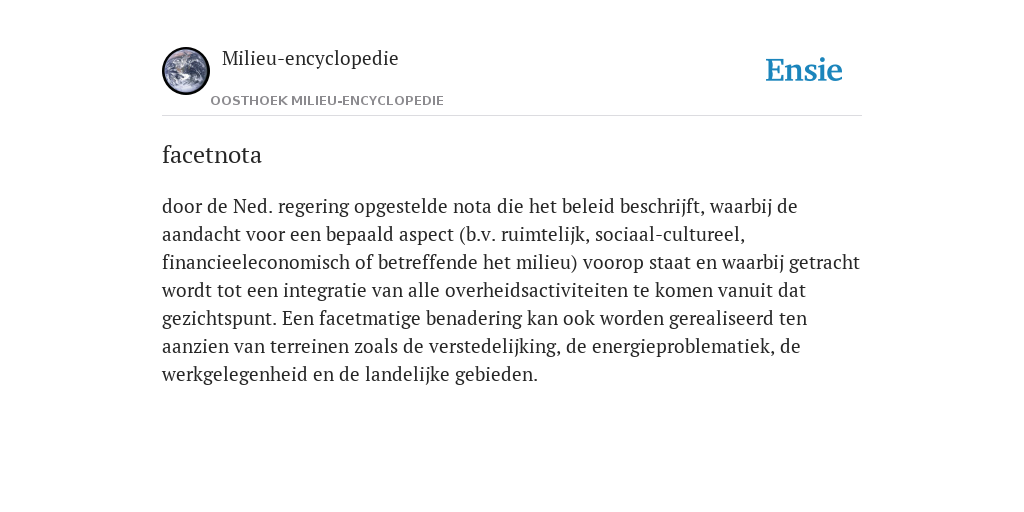 Milieu-encyclopedie

OOSTHOEK MILIEU-ENCYCLOPEDIE

Ensie

facetnota

door de Ned. regering opgestelde nota die het beleid beschrijft, waarbij de aandacht voor een bepaald aspect (b.v. ruimtelijk, sociaal-cultureel, financieeleconomisch of betreffende het milieu) voorop staat en waarbij getracht wordt tot een integratie van alle overheidsactiviteiten te komen vanuit dat gezichtspunt. Een facetmatige benadering kan ook worden gerealiseerd ten aanzien van terreinen zoals de verstedelijking, de energieproblematiek, de werkgelegenheid en de landelijke gebieden.